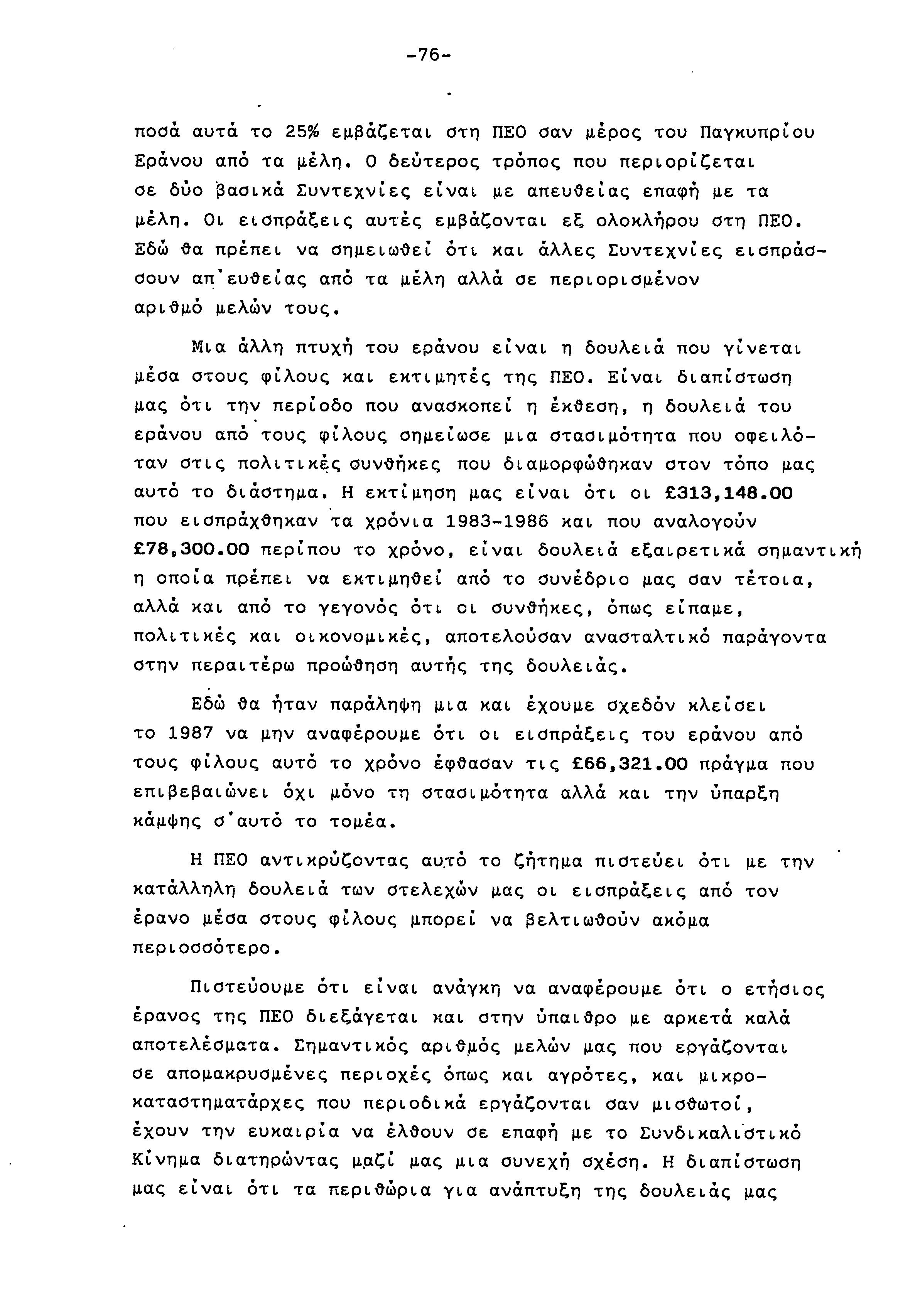 -76-

ποσά αυτά το 25% εμβάζεται στη ΠΕΟ σαν μέρος του Παγκυπρίου Εράνου από τα μέλη. Ο δεύτερος τρόπος που περιορίζεται σε δύο βασικά Συντεχνίες είναι με απευθείας επαφή με τα μέλη. Οι εισπράξεις αυτές εμβάζονται εξ ολοκλήρου στη ΠΕΟ. Εδώ θα πρέπει να σημειωθεί ότι και άλλες Συντεχνίες εισπράσσουν απ'ευθείας από τα μέλη αλλά σε περιορισμένον αριθμό μελών τους.

Μια άλλη πτυχή του εράνου είναι η δουλειά που γίνεται μέσα στους φίλους και εκτιμητές της ΠΕΟ. Είναι διαπίστωση μας ότι την περίοδο που ανασκοπεί η έκθεση, η δουλειά του εράνου από τους φίλους σημείωσε μια στασιμότητα που οφειλόταν στις πολιτικές συνθήκες που διαμορφώθηκαν στον τόπο μας αυτό το διάστημα. Η εκτίμηση μας είναι ότι οι £313,148.00 που εισπράχθηκαν τα χρόνια 1983-1986 και που αναλογούν £78,300.00 περίπου το χρόνο, είναι δουλειά εξαιρετικά σημαντική η οποία πρέπει να εκτιμηθεί από το συνέδριο μας σαν τέτοια, αλλά και από το γεγονός ότι οι συνθήκες, όπως είπαμε, πολιτικές και οικονομικές, αποτελούσαν ανασταλτικό παράγοντα στην περαιτέρω προώθηση αυτής της δουλειάς.

Εδώ θα ήταν παράληψη μια και έχουμε σχεδόν κλείσει το 1987 να μην αναφέρουμε ότι οι εισπράξεις του εράνου από τους φίλους αυτό το χρόνο έφθασαν τις £66,321.00 πράγμα που επιβεβαιώνει όχι μόνο τη στασιμότητα αλλά και την ύπαρξη κάμψης σ'αυτό το τομέα.

Η ΠΕΟ αντικρύζοντας αυτό το ζήτημα πιστεύει ότι με την κατάλληλη δουλειά των στελεχών μας οι εισπράξεις από τον έρανο μέσα στους φίλους μπορεί να βελτιωθούν ακόμα περισσότερο.

Πιστεύουμε ότι είναι ανάγκη να αναφέρουμε ότι ο ετήσιος έρανος της ΠΕΟ διεξάγεται και στην ύπαιθρο με αρκετά καλά αποτελέσματα. Σημαντικός αριθμός μελών μας που εργάζονται σε απομακρυσμένες περιοχές όπως και αγρότες, και μικροκαταστηματάρχες που περιοδικά εργάζονται σαν μισθωτοί, έχουν την ευκαιρία να έλθουν σε επαφή με το Συνδικαλιστικό Κίνημα διατηρώντας μαζί μας μια συνεχή σχέση. Η διαπίστωση μας είναι ότι τα περιθώρια για ανάπτυξη της δουλειάς μας